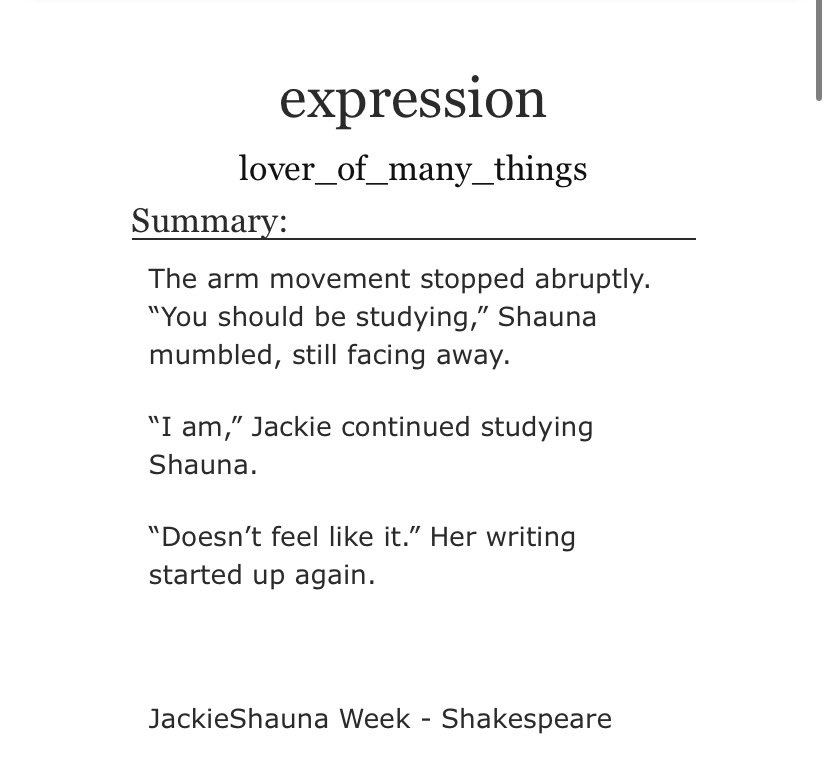 expression

lover_of_many_things

Summary:

The arm movement stopped abruptly. “You should be studying,” Shauna mumbled, still facing away.

“I am,” Jackie continued studying Shauna.

“Doesn’t feel like it.” Her writing started up again.

JackieShauna Week - Shakespeare